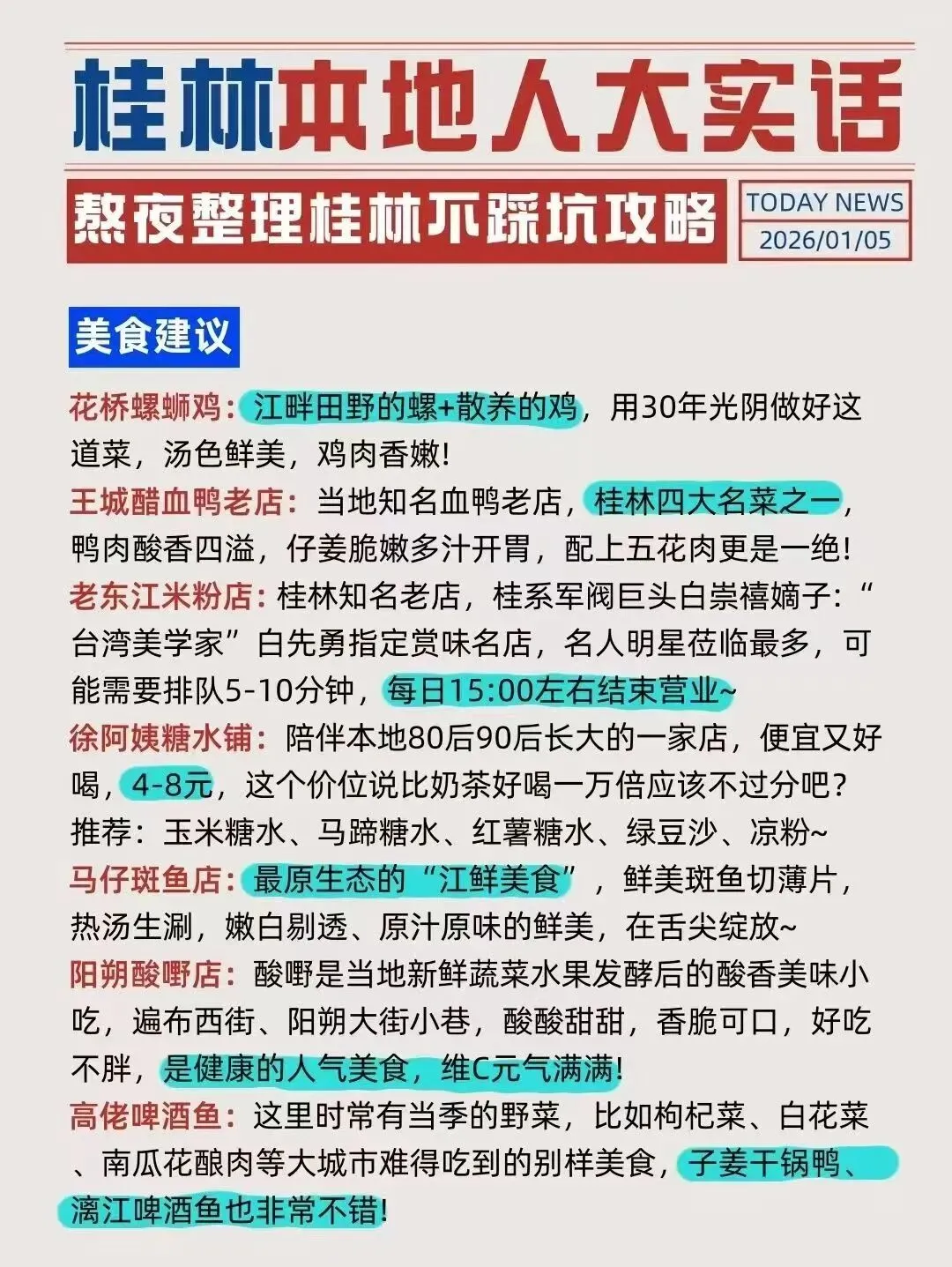 桂林本地人大实话

熬夜整理桂林不踩坑攻略

TODAY NEWS
2026/01/05

美食建议

花桥螺蛳鸡：江畔田野的螺+散养的鸡，用30年光阴做好这道菜，汤色鲜美，鸡肉香嫩！

王城醋血鸭老店：当地知名血鸭老店，桂林四大名菜之一，鸭肉酸香四溢，仔姜脆嫩多汁开胃，配上五花肉更是一绝！

老东江米粉店：桂林知名老店，桂系军阀巨头白崇禧嫡子：“台湾美学家”白先勇指定赏味名店，名人明星莅临最多，可能需要排队5-10分钟，每日15:00左右结束营业~

徐阿姨糖水铺：陪伴本地80后90后长大的一家店，便宜又好喝，4-8元，这个价位说比奶茶好喝一万倍应该不过分吧？推荐：玉米糖水、马蹄糖水、红薯糖水、绿豆沙、凉粉~

马仔斑鱼店：最原生态的“江鲜美食”，鲜美斑鱼切薄片，热汤生涮，嫩白剔透、原汁原味的鲜美，在舌尖绽放~

阳朔酸嘢店：酸嘢是当地新鲜蔬菜水果发酵后的酸香美味小吃，遍布西街、阳朔大街小巷，酸酸甜甜，香脆可口，好吃不胖，是健康的人气美食，维C元气满满！

高佬啤酒鱼：这里时常有当季的野菜，比如枸杞菜、白花菜、南瓜花酿肉等大城市难得吃到的别样美食，子姜干锅鸭、漓江啤酒鱼也非常不错！